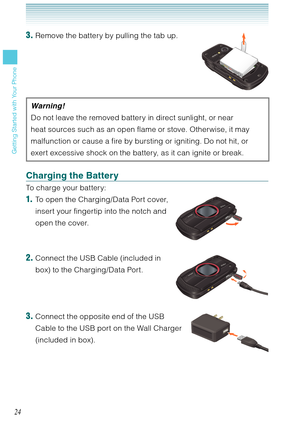 Getting Started with Your Phone

3. Remove the battery by pulling the tab up.

Warning!
Do not leave the removed battery in direct sunlight, or near heat sources such as an open flame or stove. Otherwise, it may malfunction or cause a fire by bursting or igniting. Do not hit, or exert excessive shock on the battery, as it can ignite or break.

Charging the Battery

To charge your battery:

1. To open the Charging/Data Port cover, insert your fingertip into the notch and open the cover.

2. Connect the USB Cable (included in box) to the Charging/Data Port.

3. Connect the opposite end of the USB Cable to the USB port on the Wall Charger (included in box).

24